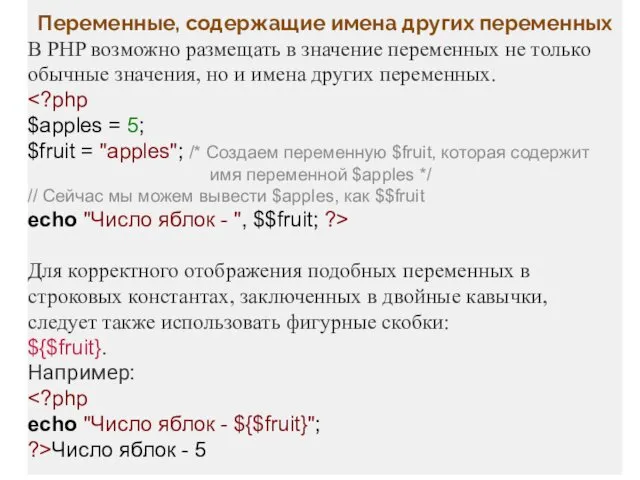 Переменные, содержащие имена других переменных
В PHP возможно размещать в значение переменных не только обычные значения, но и имена других переменных.
<?php
$apples = 5;
$fruit = "apples"; /* Создаем переменную $fruit, которая содержит имя переменной $apples */
// Сейчас мы можем вывести $apples, как $$fruit
echo "Число яблок - ", $$fruit; ?>

Для корректного отображения подобных переменных в строковых константах, заключенных в двойные кавычки, следует также использовать фигурные скобки:
${$fruit}.
Например:
<?php
echo "Число яблок - ${$fruit}";
?>Число яблок - 5